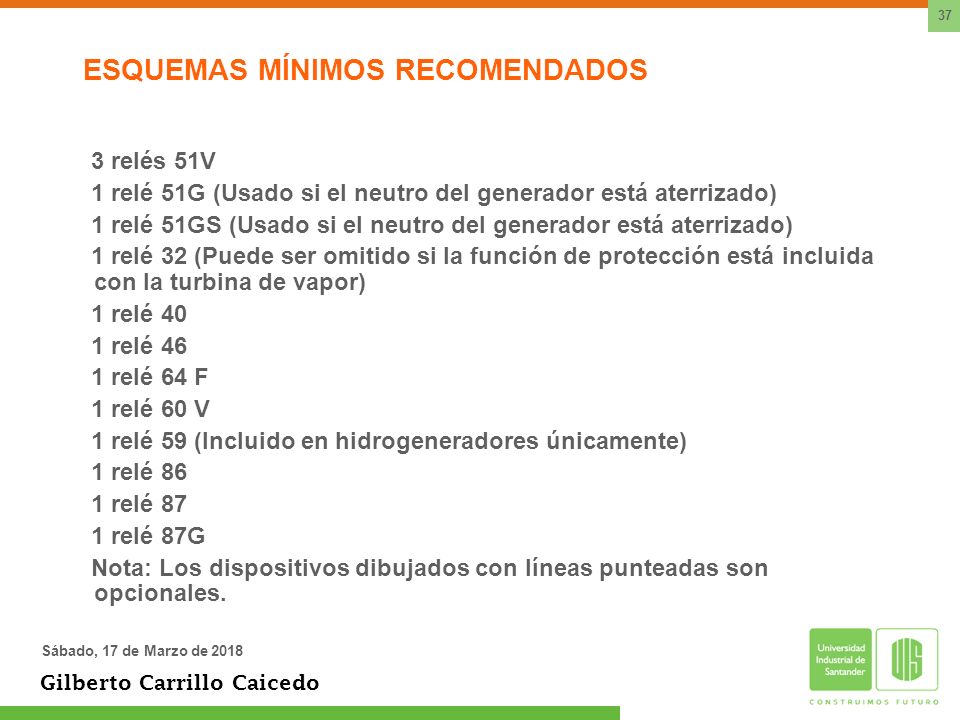 37

ESQUEMAS MÍNIMOS RECOMENDADOS

3 relés 51V

1 relé 51G (Usado si el neutro del generador está aterrizado)

1 relé 51GS (Usado si el neutro del generador está aterrizado)

1 relé 32 (Puede ser omitido si la función de protección está incluida con la turbina de vapor)

1 relé 40

1 relé 46

1 relé 64 F

1 relé 60 V

1 relé 59 (Incluido en hidrogeneradores únicamente)

1 relé 86

1 relé 87

1 relé 87G

Nota: Los dispositivos dibujados con líneas punteadas son opcionales.

Sábado, 17 de Marzo de 2018

Gilberto Carrillo Caicedo

Universidad Industrial de Santander

UIS

CONSTRUIMOS FUTURO